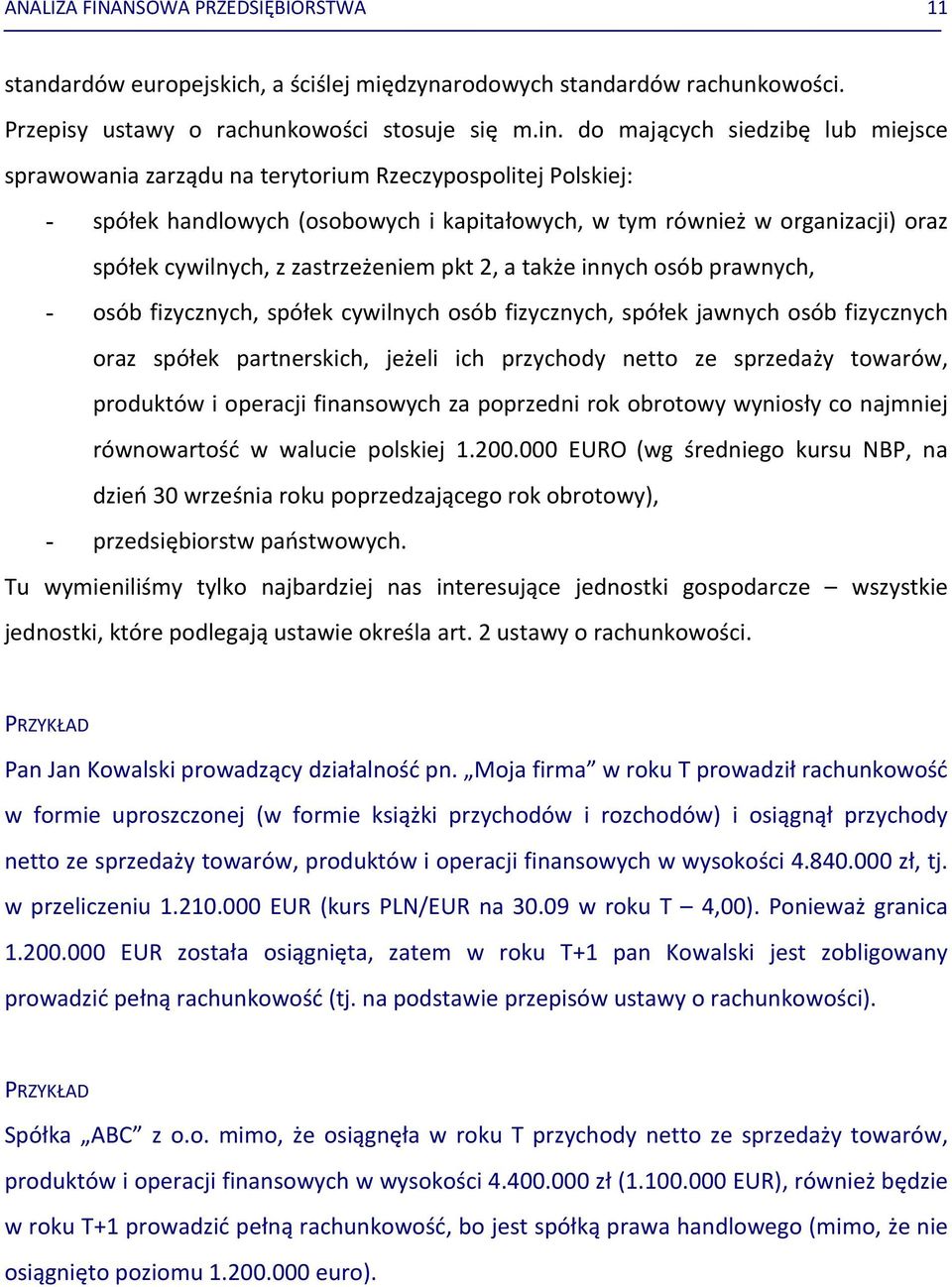 ANALIZA FINANSOWA PRZEDSIĘBIORSTWA 11

standardów europejskich, a ściślej międzynarodowych standardów rachunkowości.

Przepisy ustawy o rachunkowości stosuje się m.in. do mających siedzibę lub miejsce sprawowania zarządu na terytorium Rzeczypospolitej Polskiej:

- spółek handlowych (osobowych i kapitałowych, w tym również w organizacji) oraz spółek cywilnych, z zastrzeżeniem pkt 2, a także innych osób prawnych,
- osób fizycznych, spółek cywilnych osób fizycznych, spółek jawnych osób fizycznych oraz spółek partnerskich, jeżeli ich przychody netto ze sprzedaży towarów, produktów i operacji finansowych za poprzedni rok obrotowy wyniosły co najmniej równowartość w walucie polskiej 1.200.000 EURO (wg średniego kursu NBP, na dzień 30 września roku poprzedzającego rok obrotowy),
- przedsiębiorstw państwowych.

Tu wymieniliśmy tylko najbardziej nas interesujące jednostki gospodarcze – wszystkie jednostki, które podlegają ustawie określa art. 2 ustawy o rachunkowości.

PRZYKŁAD

Pan Jan Kowalski prowadzący działalność pn. „Moja firma” w roku T prowadził rachunkowość w formie uproszczonej (w formie książki przychodów i rozchodów) i osiągnął przychody netto ze sprzedaży towarów, produktów i operacji finansowych w wysokości 4.840.000 zł, tj. w przeliczeniu 1.210.000 EUR (kurs PLN/EUR na 30.09 w roku T – 4,00). Ponieważ granica 1.200.000 EUR została osiągnięta, zatem w roku T+1 pan Kowalski jest zobligowany prowadzić pełną rachunkowość (tj. na podstawie przepisów ustawy o rachunkowości).

PRZYKŁAD

Spółka „ABC” z o.o. mimo, że osiągnęła w roku T przychody netto ze sprzedaży towarów, produktów i operacji finansowych w wysokości 4.400.000 zł (1.100.000 EUR), również będzie w roku T+1 prowadzić pełną rachunkowość, bo jest spółką prawa handlowego (mimo, że nie osiągnięto poziomu 1.200.000 euro).